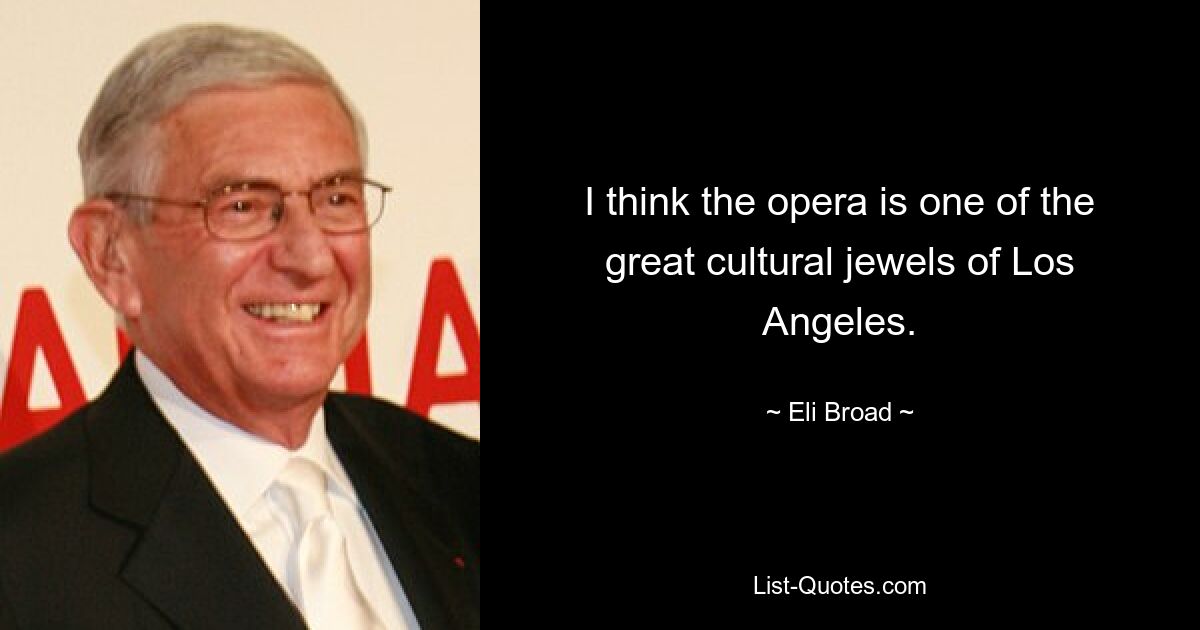 I think the opera is one of the great cultural jewels of Los Angeles.

~ Eli Broad ~

List-Quotes.com